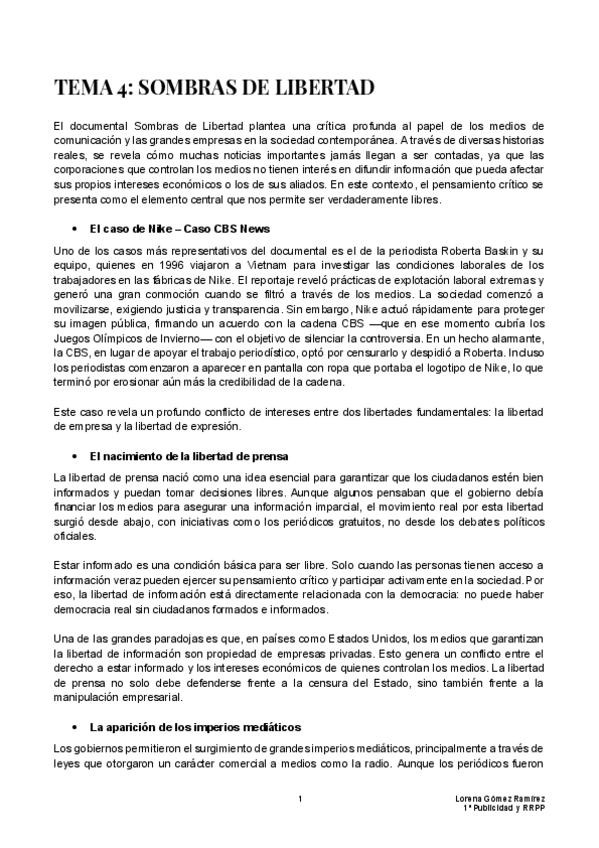 TEMA 4: SOMBRAS DE LIBERTAD

El documental Sombras de Libertad plantea una crítica profunda al papel de los medios de comunicación y las grandes empresas en la sociedad contemporánea. A través de diversas historias reales, se revela cómo muchas noticias importantes jamás llegan a ser contadas, ya que las corporaciones que controlan los medios no tienen interés en difundir información que pueda afectar sus propios intereses económicos o los de sus aliados. En este contexto, el pensamiento crítico se presenta como el elemento central que nos permite ser verdaderamente libres.

• El caso de Nike – Caso CBS News

Uno de los casos más representativos del documental es el de la periodista Roberta Baskin y su equipo, quienes en 1996 viajaron a Vietnam para investigar las condiciones laborales de los trabajadores en las fábricas de Nike. El reportaje reveló prácticas de explotación laboral extremas y generó una gran conmoción cuando se filtró a través de los medios. La sociedad comenzó a movilizarse, exigiendo justicia y transparencia. Sin embargo, Nike actuó rápidamente para proteger su imagen pública, firmando un acuerdo con la cadena CBS —que en ese momento cubría los Juegos Olímpicos de Invierno— con el objetivo de silenciar la controversia. En un hecho alarmante, la CBS, en lugar de apoyar el trabajo periodístico, optó por censurarlo y despidió a Roberta. Incluso los periodistas comenzaron a aparecer en pantalla con ropa que portaba el logotipo de Nike, lo que terminó por erosionar aún más la credibilidad de la cadena.

Este caso revela un profundo conflicto de intereses entre dos libertades fundamentales: la libertad de empresa y la libertad de expresión.

• El nacimiento de la libertad de prensa

La libertad de prensa nació como una idea esencial para garantizar que los ciudadanos estén bien informados y puedan tomar decisiones libres. Aunque algunos pensaban que el gobierno debía financiar los medios para asegurar una información imparcial, el movimiento real por esta libertad surgió desde abajo, con iniciativas como los periódicos gratuitos, no desde los debates políticos oficiales.

Estar informado es una condición básica para ser libre. Solo cuando las personas tienen acceso a información veraz pueden ejercer su pensamiento crítico y participar activamente en la sociedad. Por eso, la libertad de información está directamente relacionada con la democracia: no puede haber democracia real sin ciudadanos formados e informados.

Una de las grandes paradojas es que, en países como Estados Unidos, los medios que garantizan la libertad de información son propiedad de empresas privadas. Esto genera un conflicto entre el derecho a estar informado y los intereses económicos de quienes controlan los medios. La libertad de prensa no solo debe defenderse frente a la censura del Estado, sino también frente a la manipulación empresarial.

• La aparición de los imperios mediáticos

Los gobiernos permitieron el surgimiento de grandes imperios mediáticos, principalmente a través de leyes que otorgaron un carácter comercial a medios como la radio. Aunque los periódicos fueron

1

Lorena Gómez Ramírez
1º Publicidad y RRPP